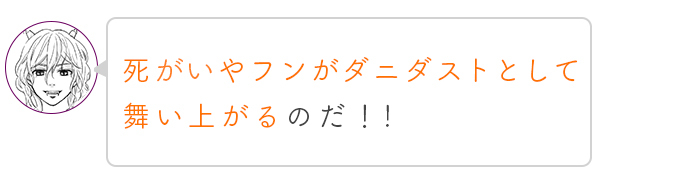 死がいやフンがダニダストとして舞い上がるのだ！！